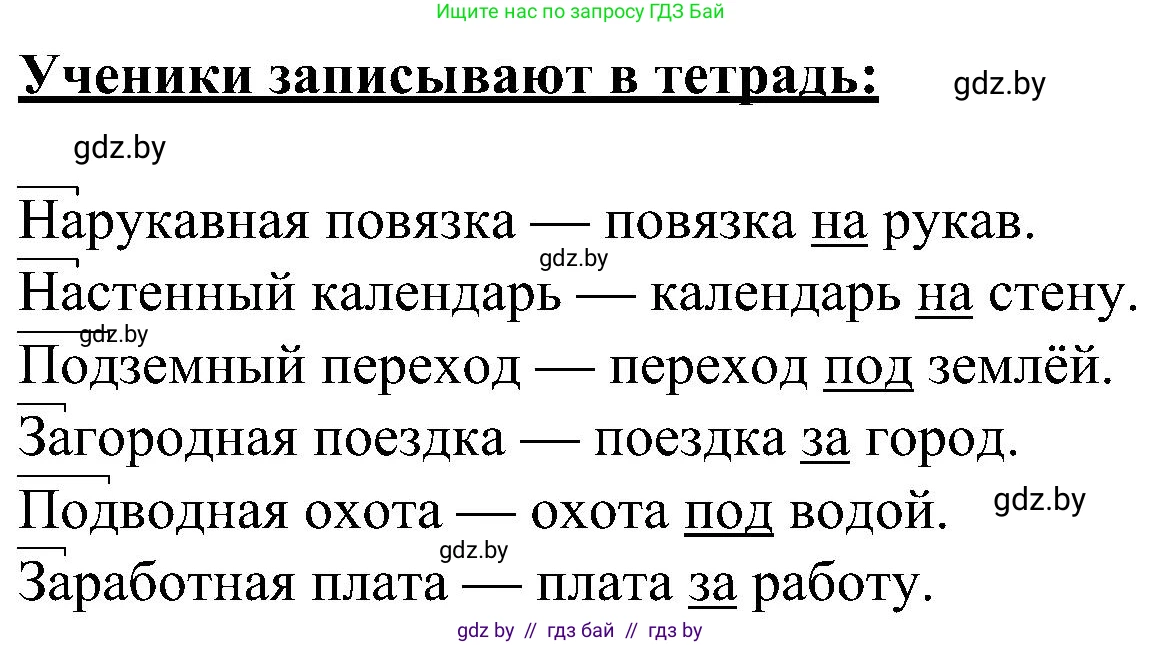 Ищите нас по запросу ГДЗ Бай

Ученики записывают в тетрадь:

gdz.by

gdz.by

Нарукавная повязка — повязка на рукав.
gdz.by
Настенный календарь — календарь на стену.
gdz.by
Подземный переход — переход под землёй.
Загородная поездка — поездка за город.
Подводная охота — охота под водой.
gdz.by
gdz.by
Заработная плата — плата за работу.

gdz by // гдз бай // гдз by